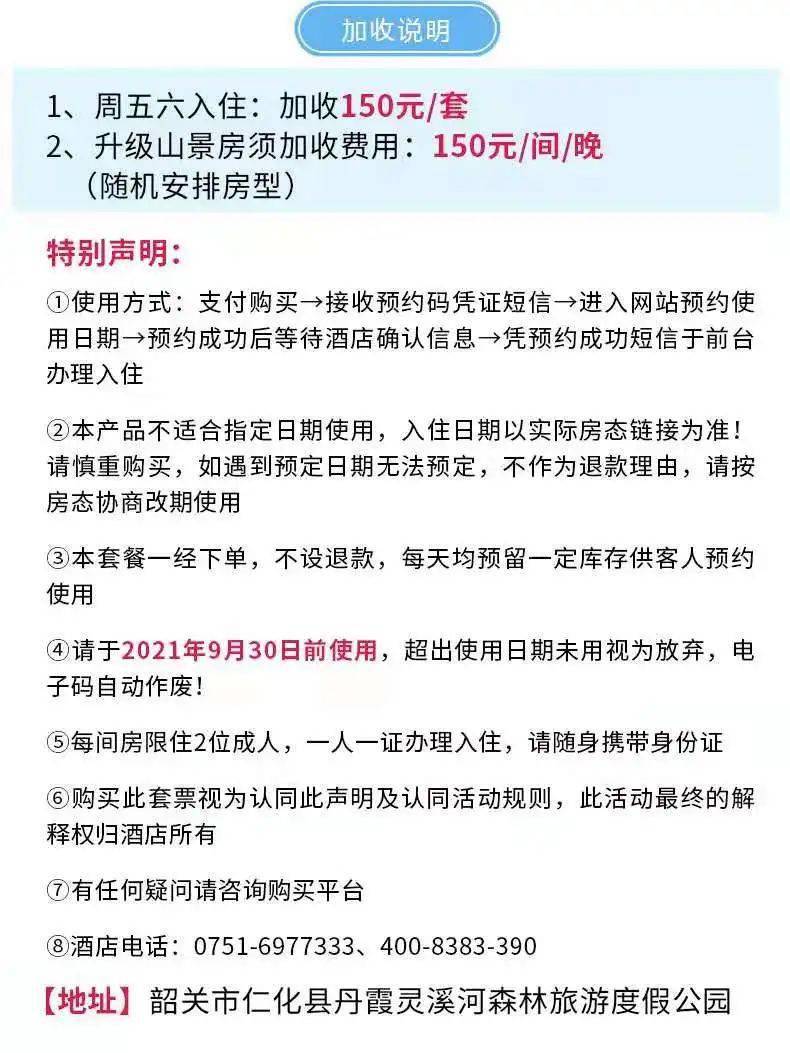 加收说明

1、周五六入住：加收150元/套
2、升级山景房须加收费用：150元/间/晚
（随机安排房型）

特别声明：

①使用方式：支付购买→接收预约码凭证短信→进入网站预约使用日期→预约成功后等待酒店确认信息→凭预约成功短信于前台办理入住

②本产品不适合指定日期使用，入住日期以实际房态链接为准！请慎重购买，如遇到预定日期无法预定，不作为退款理由，请按房态协商改期使用

③本套餐一经下单，不设退款，每天均预留一定库存供客人预约使用

④请于2021年9月30日前使用，超出使用日期未用视为放弃，电子码自动作废！

⑤每间房限住2位成人，一人一证办理入住，请随身携带身份证

⑥购买此套票视为认同此声明及认同活动规则，此活动最终的解释权归酒店所有

⑦有任何疑问请咨询购买平台

⑧酒店电话：0751-6977333、400-8383-390

【地址】韶关市仁化县丹霞灵溪河森林旅游度假公园